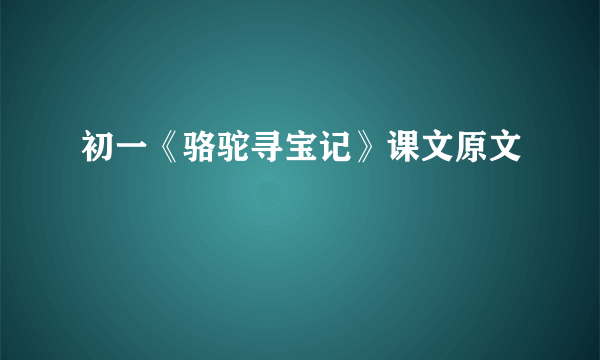 初一《骆驼寻宝记》课文原文